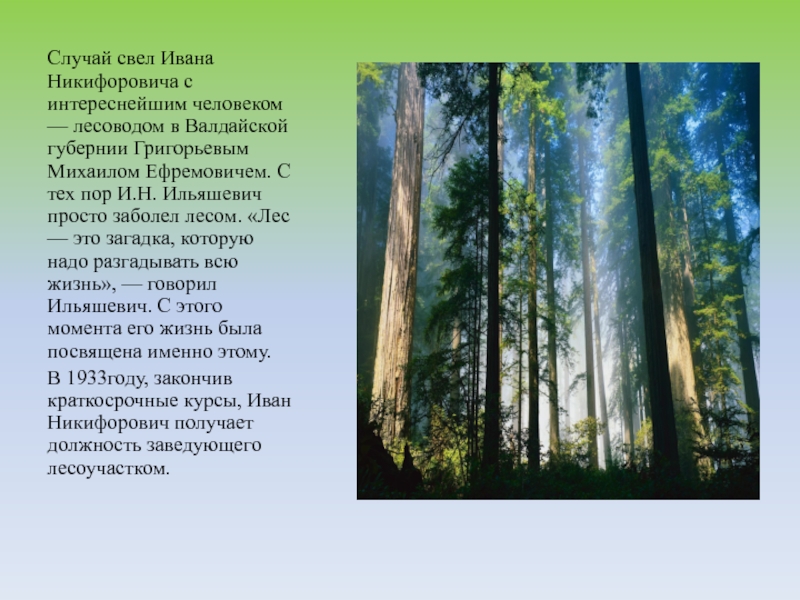 Случай свел Ивана Никифоровича с интереснейшим человеком — лесоводом в Валдайской губернии Григорьевым Михаилом Ефремовичем. С тех пор И.Н. Ильяшевич просто заболел лесом. «Лес — это загадка, которую надо разгадывать всю жизнь», — говорил Ильяшевич. С этого момента его жизнь была посвящена именно этому.

В 1933году, закончив краткосрочные курсы, Иван Никифорович получает должность заведующего лесоучастком.